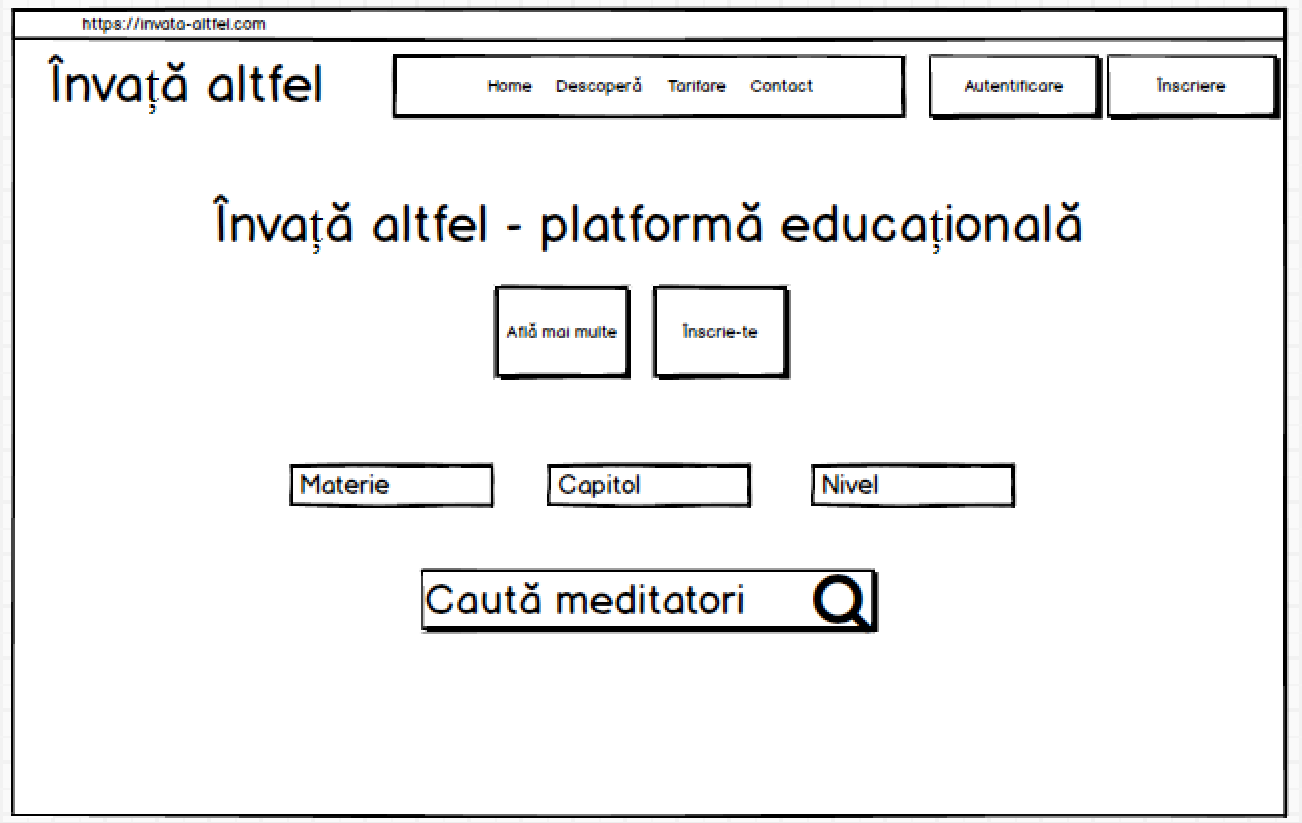 https://invata-altfel.com

Învață altfel

Home Descoperă Tarifare Contact

Autentificare

Înscriere

Învață altfel - platformă educațională

Află mai multe

Înscrie-te

Materie

Capitol

Nivel

Caută meditatori